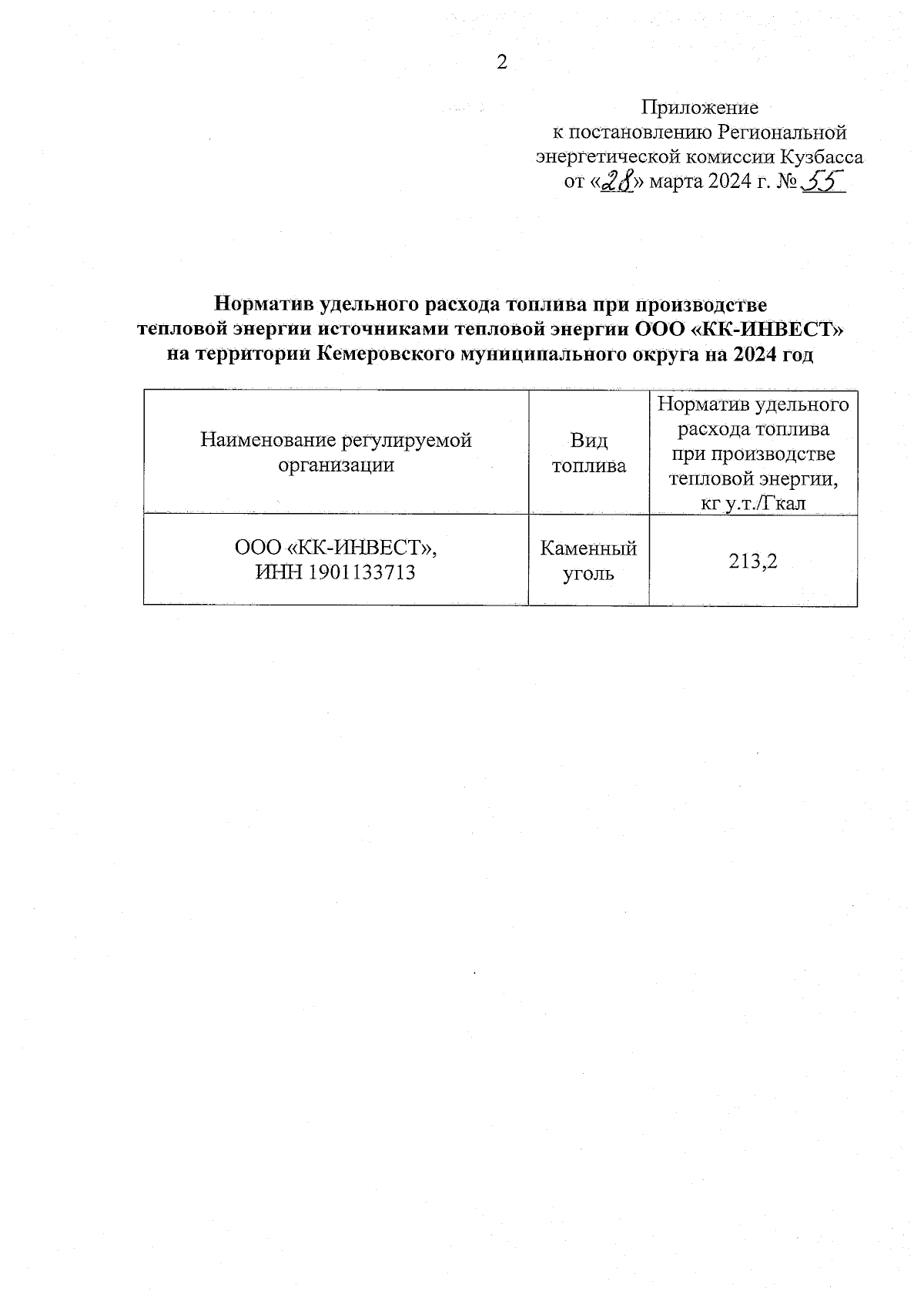 2

Приложение
к постановлению Региональной
энергетической комиссии Кузбасса
от «28» марта 2024 г. № 55

Норматив удельного расхода топлива при производстве тепловой энергии источниками тепловой энергии ООО «КК-ИНВЕСТ» на территории Кемеровского муниципального округа на 2024 год

| Наименование регулируемой организации | Вид топлива | Норматив удельного расхода топлива при производстве тепловой энергии, кг у.т./Гкал |
|---|---|---|
| ООО «КК-ИНВЕСТ», ИНН 1901133713 | Каменный уголь | 213,2 |